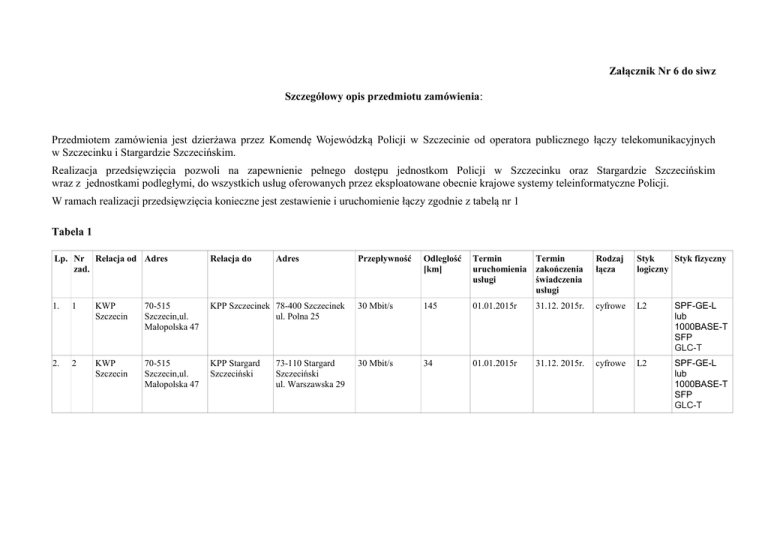 Załącznik Nr 6 do siwz

Szczegółowy opis przedmiotu zamówienia:

Przedmiotem zamówienia jest dzierżawa przez Komendę Wojewódzką Policji w Szczecinie od operatora publicznego łączy telekomunikacyjnych w Szczecinku i Stargardzie Szczecińskim.

Realizacja przedsięwzięcia pozwoli na zapewnienie pełnego dostępu jednostkom Policji w Szczecinku oraz Stargardzie Szczecińskim wraz z jednostkami podległymi, do wszystkich usług oferowanych przez eksploatowane obecnie krajowe systemy teleinformatyczne Policji.

W ramach realizacji przedsięwzięcia konieczne jest zestawienie i uruchomienie łączy zgodnie z tabelą nr 1

Tabela 1

| Lp. | Nr zad. | Relacja od | Adres | Relacja do | Adres | Przepływność | Odległość [km] | Termin uruchomienia usługi | Termin zakończenia świadczenia usługi | Rodzaj łącza | Styk logiczny | Styk fizyczny |
|---|---|---|---|---|---|---|---|---|---|---|---|---|
| 1. | 1 | KWP Szczecin | 70-515 Szczecin,ul. Małopolska 47 | KPP Szczecinek | 78-400 Szczecinek ul. Polna 25 | 30 Mbit/s | 145 | 01.01.2015r | 31.12. 2015r. | cyfrowe | L2 | SPF-GE-L lub 1000BASE-T SFP GLC-T |
| 2. | 2 | KWP Szczecin | 70-515 Szczecin,ul. Małopolska 47 | KPP Stargard Szczeciński | 73-110 Stargard Szczeciński ul. Warszawska 29 | 30 Mbit/s | 34 | 01.01.2015r | 31.12. 2015r. | cyfrowe | L2 | SPF-GE-L lub 1000BASE-T SFP GLC-T |